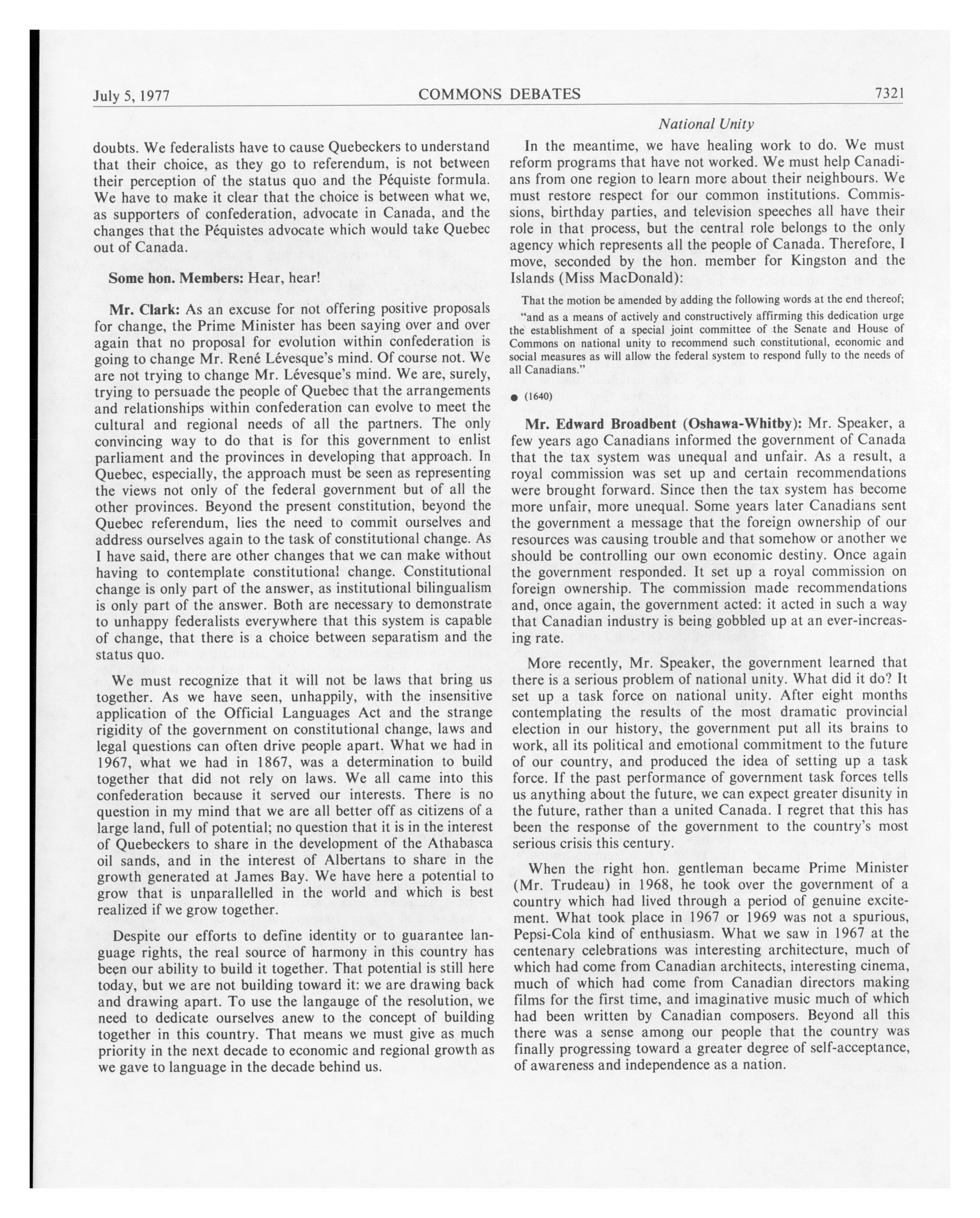 July 5, 1977 COMMONS DEBATES 7321

National Unity

doubts. We federalists have to cause Quebeckers to understand that their choice, as they go to referendum, is not between their perception of the status quo and the Péquiste formula. We have to make it clear that the choice is between what we, as supporters of confederation, advocate in Canada, and the changes that the Péquistes advocate which would take Quebec out of Canada.

Some hon. Members: Hear, hear!

Mr. Clark: As an excuse for not offering positive proposals for change, the Prime Minister has been saying over and over again that no proposal for evolution within confederation is going to change Mr. René Lévesque's mind. Of course not. We are not trying to change Mr. Lévesque's mind. We are, surely, trying to persuade the people of Quebec that the arrangements and relationships within confederation can evolve to meet the cultural and regional needs of all the partners. The only convincing way to do that is for this government to enlist parliament and the provinces in developing that approach. In Quebec, especially, the approach must be seen as representing the views not only of the federal government but of all the other provinces. Beyond the present constitution, beyond the Quebec referendum, lies the need to commit ourselves and address ourselves again to the task of constitutional change. As I have said, there are other changes that we can make without having to contemplate constitutional change. Constitutional change is only part of the answer, as institutional bilingualism is only part of the answer. Both are necessary to demonstrate to unhappy federalists everywhere that this system is capable of change, that there is a choice between separatism and the status quo.

We must recognize that it will not be laws that bring us together. As we have seen, unhappily, with the insensitive application of the Official Languages Act and the strange rigidity of the government on constitutional change, laws and legal questions can often drive people apart. What we had in 1967, what we had in 1867, was a determination to build together that did not rely on laws. We all came into this confederation because it served our interests. There is no question in my mind that we are all better off as citizens of a large land, full of potential; no question that it is in the interest of Quebeckers to share in the development of the Athabasca oil sands, and in the interest of Albertans to share in the growth generated at James Bay. We have here a potential to grow that is unparallelled in the world and which is best realized if we grow together.

Despite our efforts to define identity or to guarantee language rights, the real source of harmony in this country has been our ability to build it together. That potential is still here today, but we are not building toward it: we are drawing back and drawing apart. To use the langauge of the resolution, we need to dedicate ourselves anew to the concept of building together in this country. That means we must give as much priority in the next decade to economic and regional growth as we gave to language in the decade behind us.

In the meantime, we have healing work to do. We must reform programs that have not worked. We must help Canadians from one region to learn more about their neighbours. We must restore respect for our common institutions. Commissions, birthday parties, and television speeches all have their role in that process, but the central role belongs to the only agency which represents all the people of Canada. Therefore, I move, seconded by the hon. member for Kingston and the Islands (Miss MacDonald):

That the motion be amended by adding the following words at the end thereof; "and as a means of actively and constructively affirming this dedication urge the establishment of a special joint committee of the Senate and House of Commons on national unity to recommend such constitutional, economic and social measures as will allow the federal system to respond fully to the needs of all Canadians."

● (1640)

Mr. Edward Broadbent (Oshawa-Whitby): Mr. Speaker, a few years ago Canadians informed the government of Canada that the tax system was unequal and unfair. As a result, a royal commission was set up and certain recommendations were brought forward. Since then the tax system has become more unfair, more unequal. Some years later Canadians sent the government a message that the foreign ownership of our resources was causing trouble and that somehow or another we should be controlling our own economic destiny. Once again the government responded. It set up a royal commission on foreign ownership. The commission made recommendations and, once again, the government acted: it acted in such a way that Canadian industry is being gobbled up at an ever-increasing rate.

More recently, Mr. Speaker, the government learned that there is a serious problem of national unity. What did it do? It set up a task force on national unity. After eight months contemplating the results of the most dramatic provincial election in our history, the government put all its brains to work, all its political and emotional commitment to the future of our country, and produced the idea of setting up a task force. If the past performance of government task forces tells us anything about the future, we can expect greater disunity in the future, rather than a united Canada. I regret that this has been the response of the government to the country's most serious crisis this century.

When the right hon. gentleman became Prime Minister (Mr. Trudeau) in 1968, he took over the government of a country which had lived through a period of genuine excitement. What took place in 1967 or 1969 was not a spurious, Pepsi-Cola kind of enthusiasm. What we saw in 1967 at the centenary celebrations was interesting architecture, much of which had come from Canadian architects, interesting cinema, much of which had come from Canadian directors making films for the first time, and imaginative music much of which had been written by Canadian composers. Beyond all this there was a sense among our people that the country was finally progressing toward a greater degree of self-acceptance, of awareness and independence as a nation.